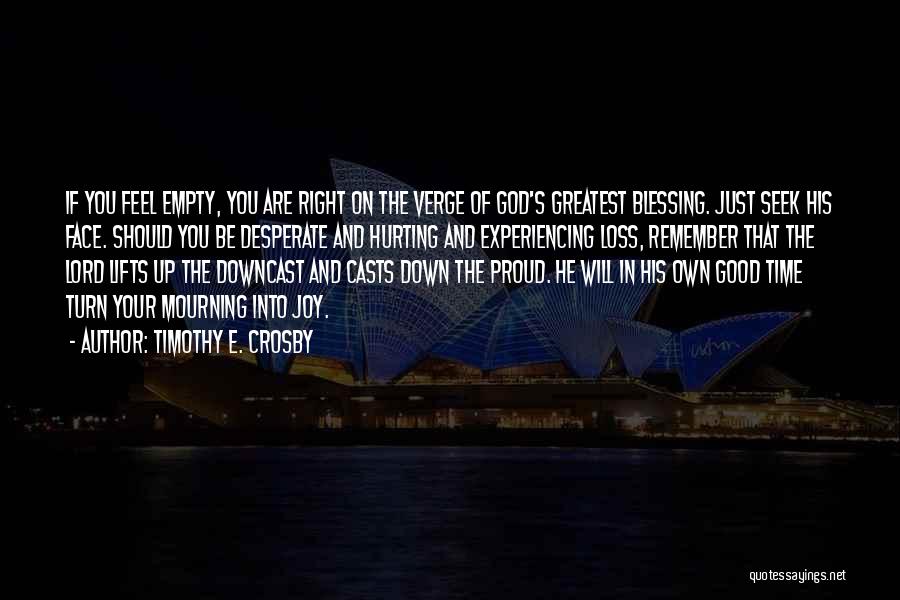 IF YOU FEEL EMPTY, YOU ARE RIGHT ON THE VERGE OF GOD'S GREATEST BLESSING. JUST SEEK HIS FACE. SHOULD YOU BE DESPERATE AND HURTING AND EXPERIENCING LOSS, REMEMBER THAT THE LORD LIFTS UP THE DOWNCAST AND CASTS DOWN THE PROUD. HE WILL IN HIS OWN GOOD TIME TURN YOUR MOURNING INTO JOY.

- AUTHOR: TIMOTHY E. CROSBY

quotessayings.net